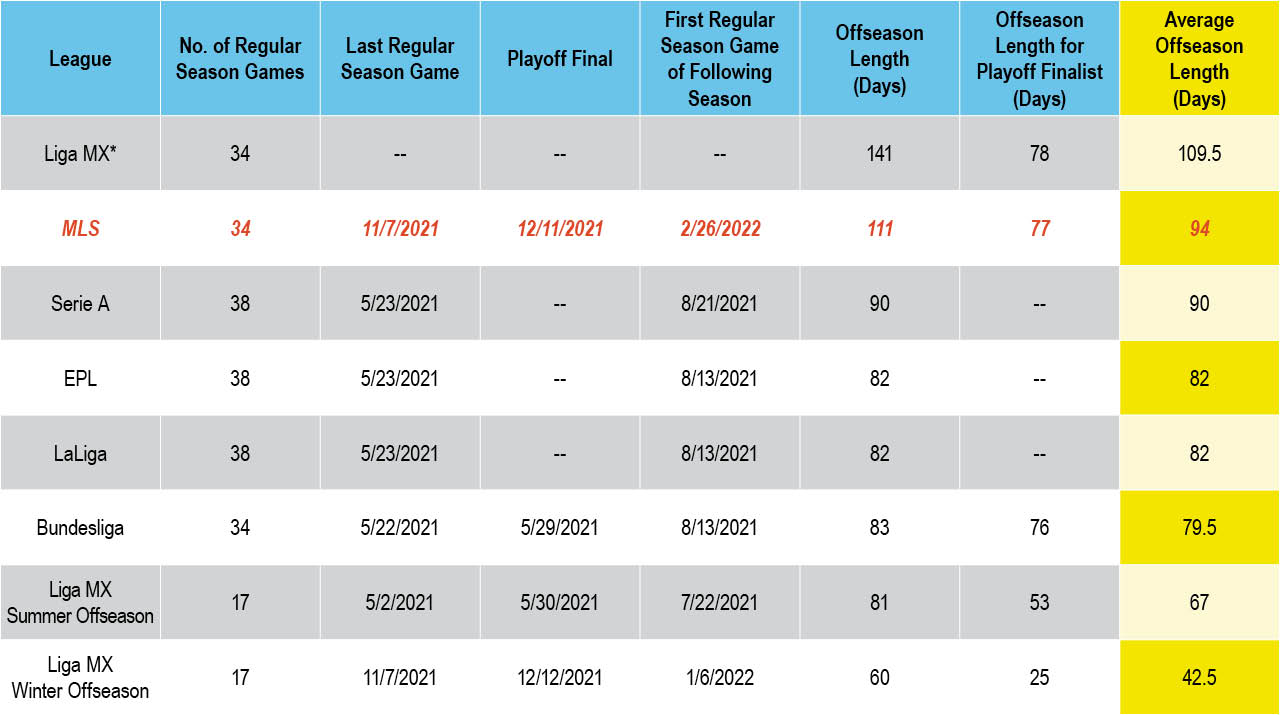 | League | No. of Regular Season Games | Last Regular Season Game | Playoff Final | First Regular Season Game of Following Season | Offseason Length (Days) | Offseason Length for Playoff Finalist (Days) | Average Offseason Length (Days) |
|---|---|---|---|---|---|---|---|
| Liga MX* | 34 | -- | -- | -- | 141 | 78 | 109.5 |
| MLS | 34 | 11/7/2021 | 12/11/2021 | 2/26/2022 | 111 | 77 | 94 |
| Serie A | 38 | 5/23/2021 | -- | 8/21/2021 | 90 | -- | 90 |
| EPL | 38 | 5/23/2021 | -- | 8/13/2021 | 82 | -- | 82 |
| LaLiga | 38 | 5/23/2021 | -- | 8/13/2021 | 82 | -- | 82 |
| Bundesliga | 34 | 5/22/2021 | 5/29/2021 | 8/13/2021 | 83 | 76 | 79.5 |
| Liga MX Summer Offseason | 17 | 5/2/2021 | 5/30/2021 | 7/22/2021 | 81 | 53 | 67 |
| Liga MX Winter Offseason | 17 | 11/7/2021 | 12/12/2021 | 1/6/2022 | 60 | 25 | 42.5 |